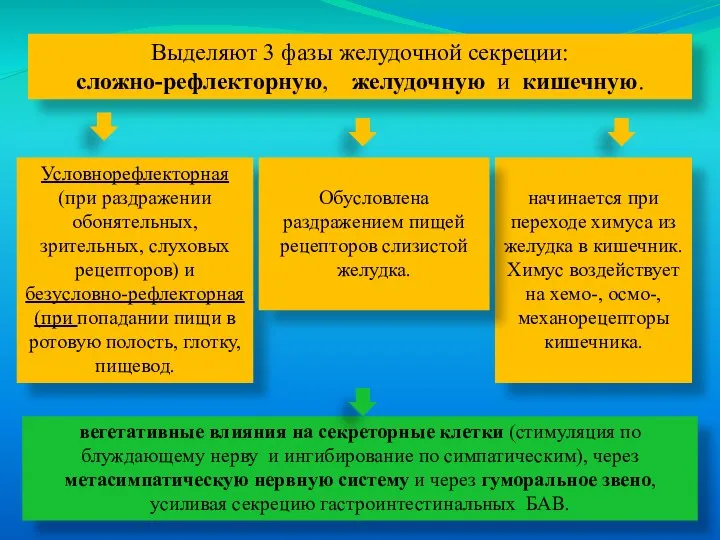 Выделяют 3 фазы желудочной секреции:
сложно-рефлекторную, желудочную и кишечную.

Условнорефлекторная (при раздражении обонятельных, зрительных, слуховых рецепторов) и безусловно-рефлекторная (при попадании пищи в ротовую полость, глотку, пищевод.

Обусловлена раздражением пищей рецепторов слизистой желудка.

начинается при переходе химуса из желудка в кишечник. Химус воздействует на хемо-, осмо-, механорецепторы кишечника.

вегетативные влияния на секреторные клетки (стимуляция по блуждающему нерву и ингибирование по симпатическим), через метасимпатическую нервную систему и через гуморальное звено, усиливая секрецию гастроинтестинальных БАВ.